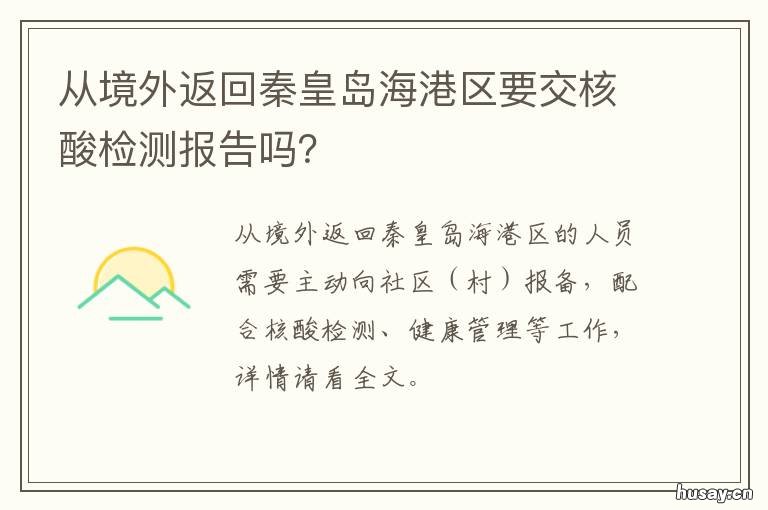 从境外返回秦皇岛海港区要交核酸检测报告吗?

从境外返回秦皇岛海港区的人员需要主动向社区（村）报备，配合核酸检测、健康管理等工作，详情请看全文。

husay.cn